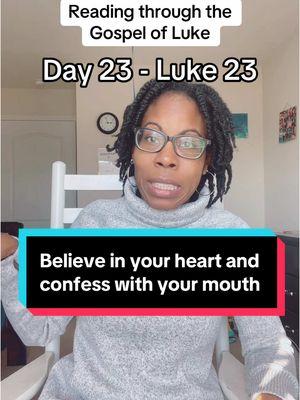 Reading through the Gospel of Luke

Day 23 - Luke 23

Believe in your heart and confess with your mouth